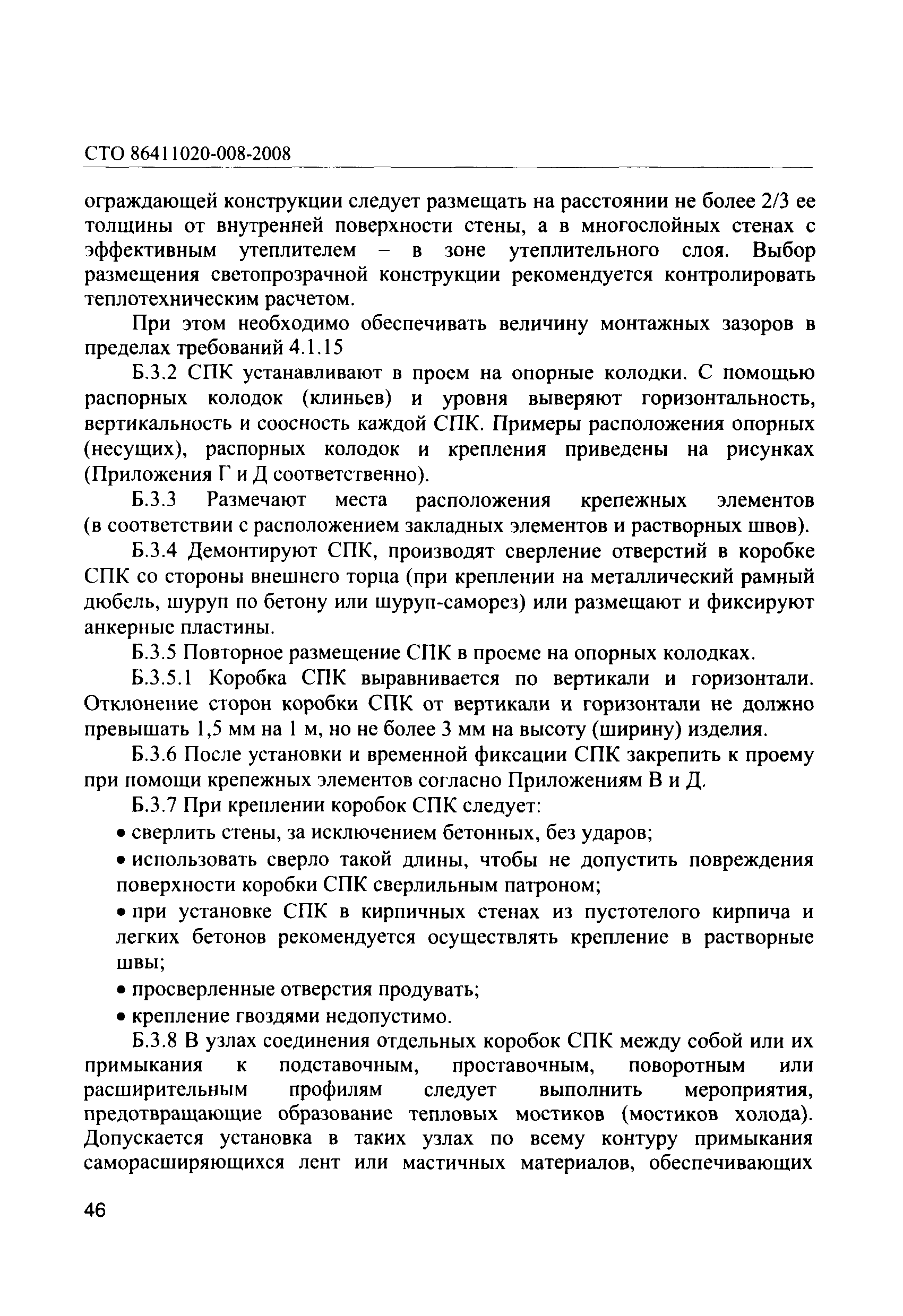 СТО 86411020-008-2008

ограждающей конструкции следует размещать на расстоянии не более 2/3 ее толщины от внутренней поверхности стены, а в многослойных стенах с эффективным утеплителем – в зоне утеплительного слоя. Выбор размещения светопрозрачной конструкции рекомендуется контролировать теплотехническим расчетом.

При этом необходимо обеспечивать величину монтажных зазоров в пределах требований 4.1.15

Б.3.2 СПК устанавливают в проем на опорные колодки. С помощью распорных колодок (клиньев) и уровня выверяют горизонтальность, вертикальность и соосность каждой СПК. Примеры расположения опорных (несущих), распорных колодок и крепления приведены на рисунках (Приложения Г и Д соответственно).

Б.3.3 Размечают места расположения крепежных элементов (в соответствии с расположением закладных элементов и растворных швов).

Б.3.4 Демонтируют СПК, производят сверление отверстий в коробке СПК со стороны внешнего торца (при креплении на металлический рамный дюбель, шуруп по бетону или шуруп-саморез) или размещают и фиксируют анкерные пластины.

Б.3.5 Повторное размещение СПК в проеме на опорных колодках.

Б.3.5.1 Коробка СПК выравнивается по вертикали и горизонтали. Отклонение сторон коробки СПК от вертикали и горизонтали не должно превышать 1,5 мм на 1 м, но не более 3 мм на высоту (ширину) изделия.

Б.3.6 После установки и временной фиксации СПК закрепить к проему при помощи крепежных элементов согласно Приложениям В и Д.

Б.3.7 При креплении коробок СПК следует:

• сверлить стены, за исключением бетонных, без ударов;

• использовать сверло такой длины, чтобы не допустить повреждения поверхности коробки СПК сверлильным патроном;

• при установке СПК в кирпичных стенах из пустотелого кирпича и легких бетонов рекомендуется осуществлять крепление в растворные швы;

• просверленные отверстия продувать;

• крепление гвоздями недопустимо.

Б.3.8 В узлах соединения отдельных коробок СПК между собой или их примыкания к подставочным, проставочным, поворотным или расширительным профилям следует выполнить мероприятия, предотвращающие образование тепловых мостиков (мостиков холода). Допускается установка в таких узлах по всему контуру примыкания саморасширяющихся лент или мастичных материалов, обеспечивающих

46